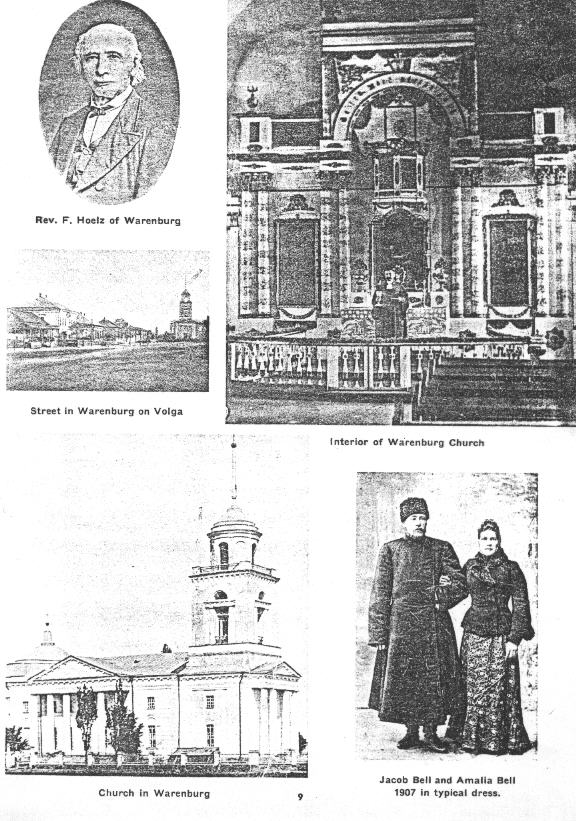 Rev. F. Hoelz of Warenburg

Street in Warenburg on Volga

Interior of Warenburg Church

Church in Warenburg

Jacob Bell and Amalia Bell
1907 in typical dress.

9